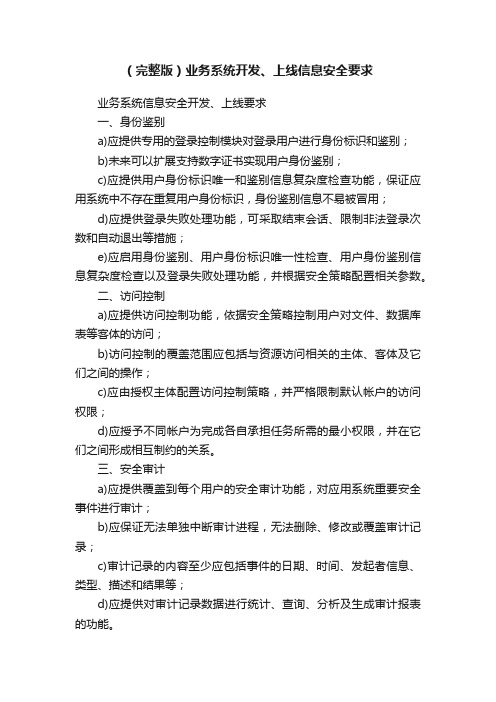 （完整版）业务系统开发、上线信息安全要求

业务系统信息安全开发、上线要求

一、身份鉴别

a)应提供专用的登录控制模块对登录用户进行身份标识和鉴别；

b)未来可以扩展支持数字证书实现用户身份鉴别；

c)应提供用户身份标识唯一和鉴别信息复杂度检查功能，保证应用系统中不存在重复用户身份标识，身份鉴别信息不易被冒用；

d)应提供登录失败处理功能，可采取结束会话、限制非法登录次数和自动退出等措施；

e)应启用身份鉴别、用户身份标识唯一性检查、用户身份鉴别信息复杂度检查以及登录失败处理功能，并根据安全策略配置相关参数。

二、访问控制

a)应提供访问控制功能，依据安全策略控制用户对文件、数据库表等客体的访问；

b)访问控制的覆盖范围应包括与资源访问相关的主体、客体及它们之间的操作；

c)应由授权主体配置访问控制策略，并严格限制默认帐户的访问权限；

d)应授予不同帐户为完成各自承担任务所需的最小权限，并在它们之间形成相互制约的关系。

三、安全审计

a)应提供覆盖到每个用户的安全审计功能，对应用系统重要安全事件进行审计；

b)应保证无法单独中断审计进程，无法删除、修改或覆盖审计记录；

c)审计记录的内容至少应包括事件的日期、时间、发起者信息、类型、描述和结果等；

d)应提供对审计记录数据进行统计、查询、分析及生成审计报表的功能。